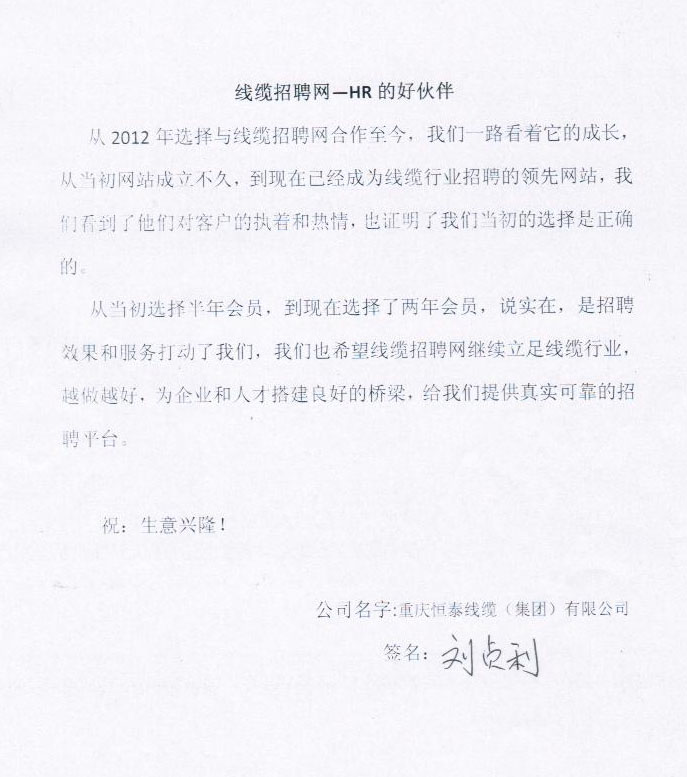 线缆招聘网—HR 的好伙伴

从 2012 年选择与线缆招聘网合作至今，我们一路看着它的成长，从当初网站成立不久，到现在已经成为线缆行业招聘的领先网站，我们看到了他们对客户的执着和热情，也证明了我们当初的选择是正确的。

从当初选择半年会员，到现在选择了两年会员，说实在，是招聘效果和服务打动了我们，我们也希望线缆招聘网继续立足线缆行业，越做越好，为企业和人才搭建良好的桥梁，给我们提供真实可靠的招聘平台。

祝：生意兴隆！

公司名字:重庆恒泰线缆（集团）有限公司

签名：刘贞利